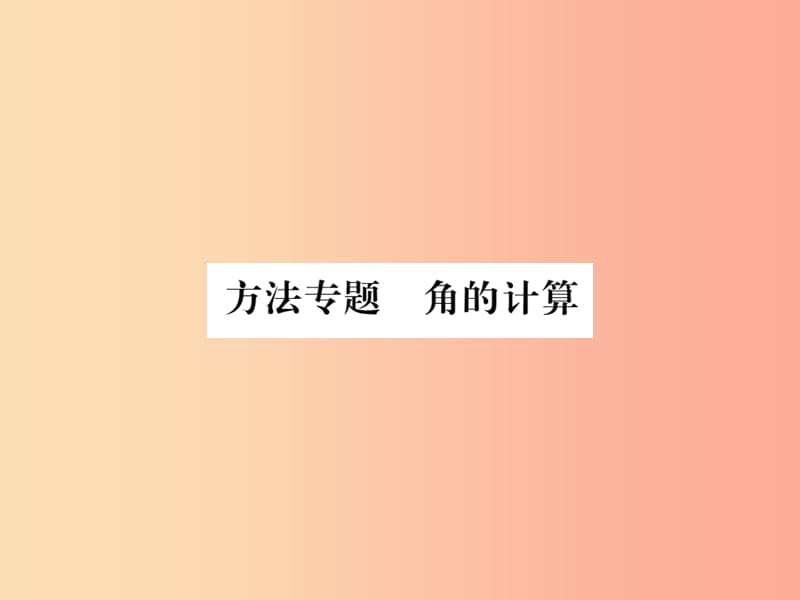 方法专题　角的计算